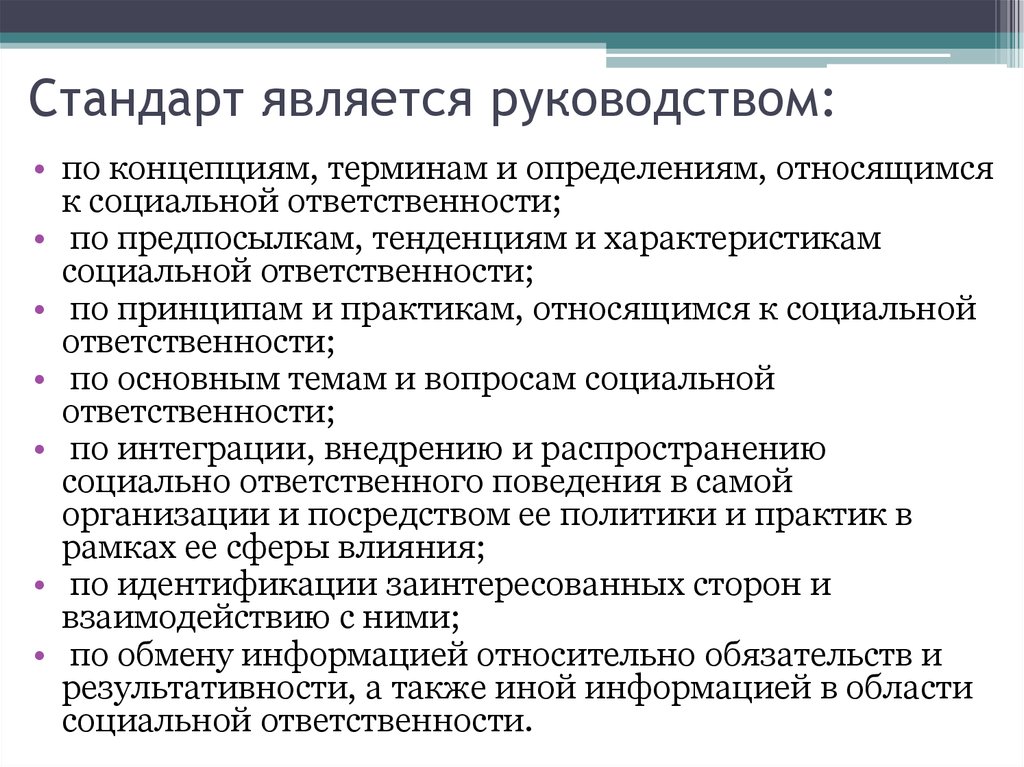 Стандарт является руководством:

• по концепциям, терминам и определениям, относящимся к социальной ответственности;
• по предпосылкам, тенденциям и характеристикам социальной ответственности;
• по принципам и практикам, относящимся к социальной ответственности;
• по основным темам и вопросам социальной ответственности;
• по интеграции, внедрению и распространению социально ответственного поведения в самой организации и посредством ее политики и практик в рамках ее сферы влияния;
• по идентификации заинтересованных сторон и взаимодействию с ними;
• по обмену информацией относительно обязательств и результативности, а также иной информацией в области социальной ответственности.